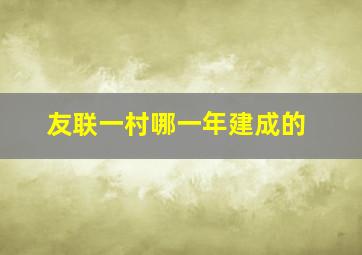 友联一村哪一年建成的